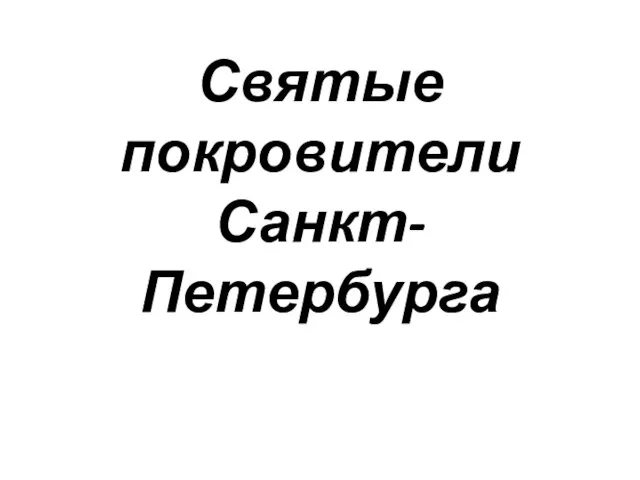 Святые покровители Санкт-Петербурга